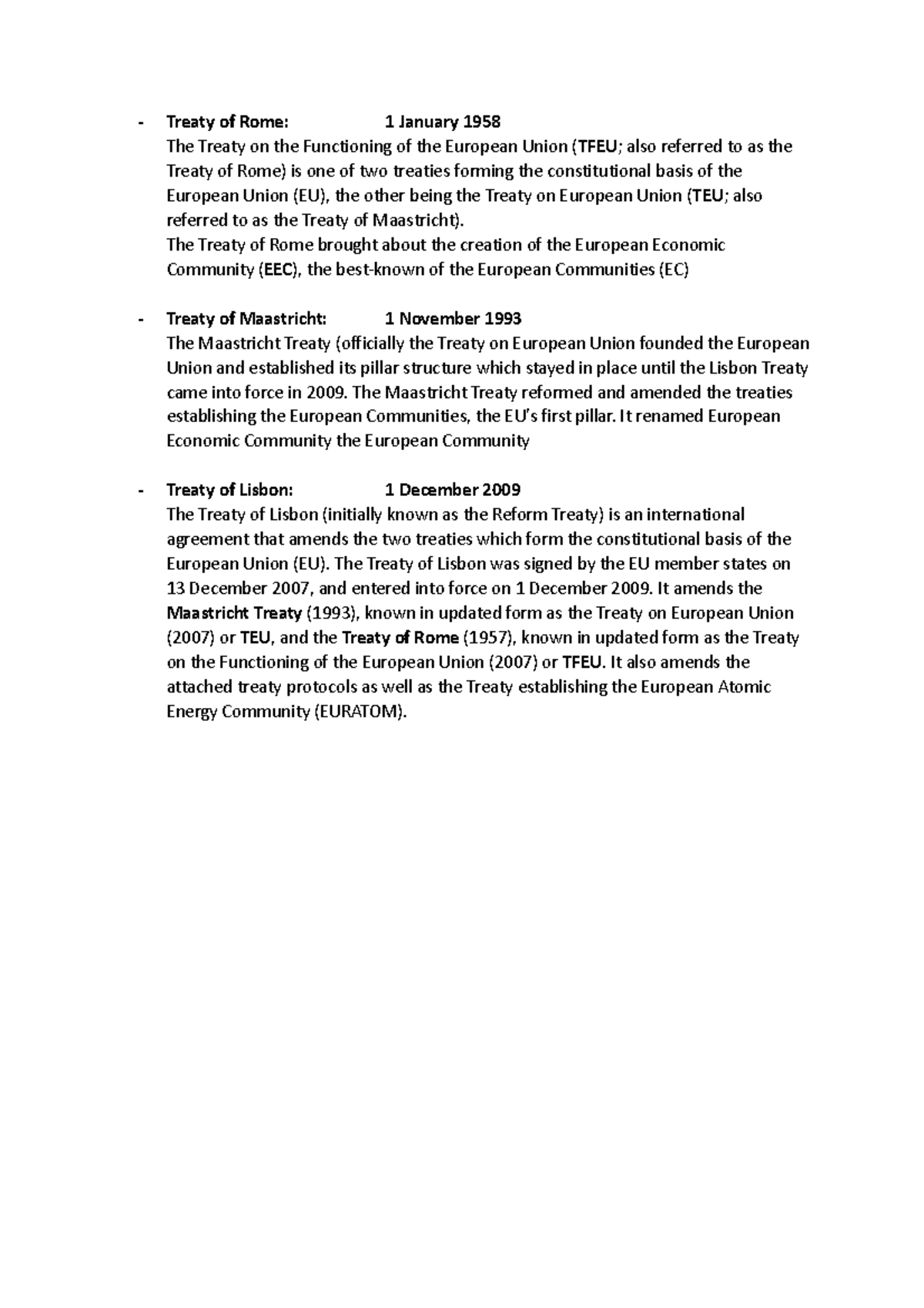 - Treaty of Rome: 1 January 1958
The Treaty on the Functioning of the European Union (TFEU; also referred to as the Treaty of Rome) is one of two treaties forming the constitutional basis of the European Union (EU), the other being the Treaty on European Union (TEU; also referred to as the Treaty of Maastricht).
The Treaty of Rome brought about the creation of the European Economic Community (EEC), the best-known of the European Communities (EC)

- Treaty of Maastricht: 1 November 1993
The Maastricht Treaty (officially the Treaty on European Union founded the European Union and established its pillar structure which stayed in place until the Lisbon Treaty came into force in 2009. The Maastricht Treaty reformed and amended the treaties establishing the European Communities, the EU's first pillar. It renamed European Economic Community the European Community

- Treaty of Lisbon: 1 December 2009
The Treaty of Lisbon (initially known as the Reform Treaty) is an international agreement that amends the two treaties which form the constitutional basis of the European Union (EU). The Treaty of Lisbon was signed by the EU member states on 13 December 2007, and entered into force on 1 December 2009. It amends the Maastricht Treaty (1993), known in updated form as the Treaty on European Union (2007) or TEU, and the Treaty of Rome (1957), known in updated form as the Treaty on the Functioning of the European Union (2007) or TFEU. It also amends the attached treaty protocols as well as the Treaty establishing the European Atomic Energy Community (EURATOM).